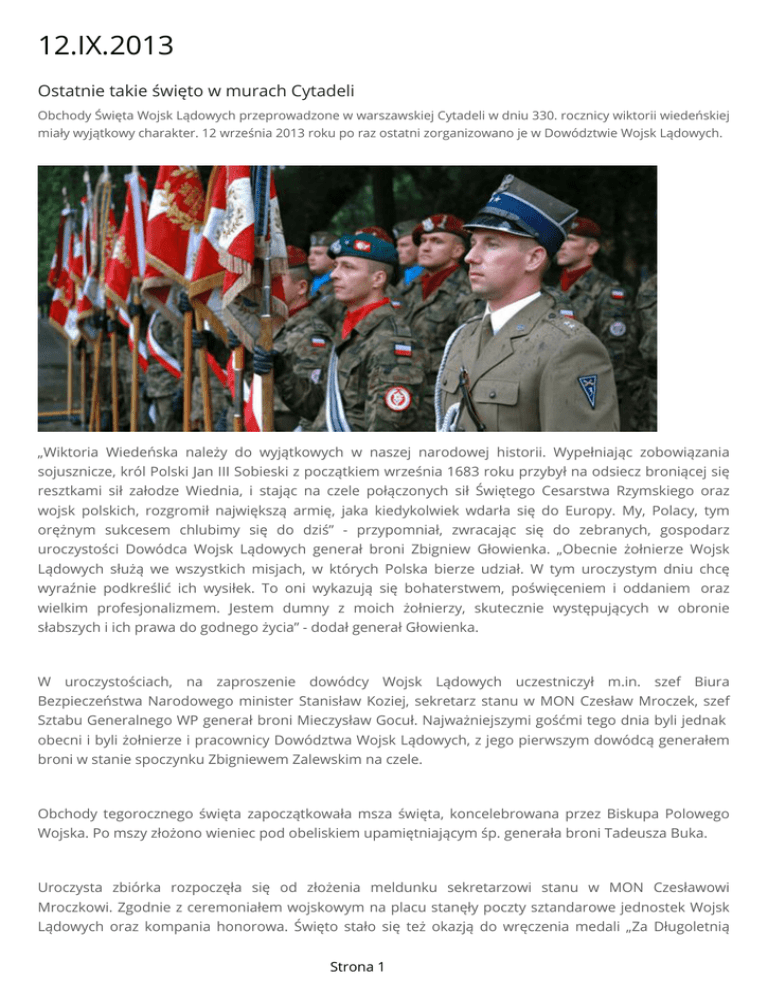 12.IX.2013

Ostatnie takie święto w murach Cytadeli

Obchody Święta Wojsk Lądowych przeprowadzone w warszawskiej Cytadeli w dniu 330. rocznicy wiktorii wiedeńskiej miały wyjątkowy charakter. 12 września 2013 roku po raz ostatni zorganizowano je w Dowództwie Wojsk Lądowych.

„Wiktoria Wiedeńska należy do wyjątkowych w naszej narodowej historii. Wypełniając zobowiązania sojusznicze, król Polski Jan III Sobieski z początkiem września 1683 roku przybył na odsiecz broniącej się resztkami sił załodze Wiednia, i stając na czele połączonych sił Świętego Cesarstwa Rzymskiego oraz wojsk polskich, rozgromił największą armię, jaka kiedykolwiek wdarła się do Europy. My, Polacy, tym orężnym sukcesem chlubimy się do dziś" - przypomniał, zwracając się do zebranych, gospodarz uroczystości Dowódca Wojsk Lądowych generał broni Zbigniew Głowienka. „Obecnie żołnierze Wojsk Lądowych służą we wszystkich misjach, w których Polska bierze udział. W tym uroczystym dniu chcę wyraźnie podkreślić ich wysiłek. To oni wykazują się bohaterstwem, poświęceniem i oddaniem oraz wielkim profesjonalizmem. Jestem dumny z moich żołnierzy, skutecznie występujących w obronie słabszych i ich prawa do godnego życia" - dodał generał Głowienka.

W uroczystościach, na zaproszenie dowódcy Wojsk Lądowych uczestniczył m.in. szef Biura Bezpieczeństwa Narodowego minister Stanisław Koziej, sekretarz stanu w MON Czesław Mroczek, szef Sztabu Generalnego WP generał broni Mieczysław Gocuł. Najważniejszymi gośćmi tego dnia byli jednak obecni i byli żołnierze i pracownicy Dowództwa Wojsk Lądowych, z jego pierwszym dowódcą generałem broni w stanie spoczynku Zbigniewem Zalewskim na czele.

Obchody tegorocznego święta zapoczątkowała msza święta, koncelebrowana przez Biskupa Polowego Wojska. Po mszy złożono wieniec pod obeliskiem upamiętniającym śp. generała broni Tadeusza Buka.

Uroczysta zbiórka rozpoczęła się od złożenia meldunku sekretarzowi stanu w MON Czesławowi Mroczkowi. Zgodnie z ceremoniałem wojskowym na placu stanęły poczty sztandarowe jednostek Wojsk Lądowych oraz kompania honorowa. Święto stało się też okazją do wręczenia medali „Za Długoletnią

Strona 1